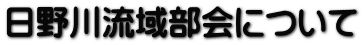 日野川流域部会について